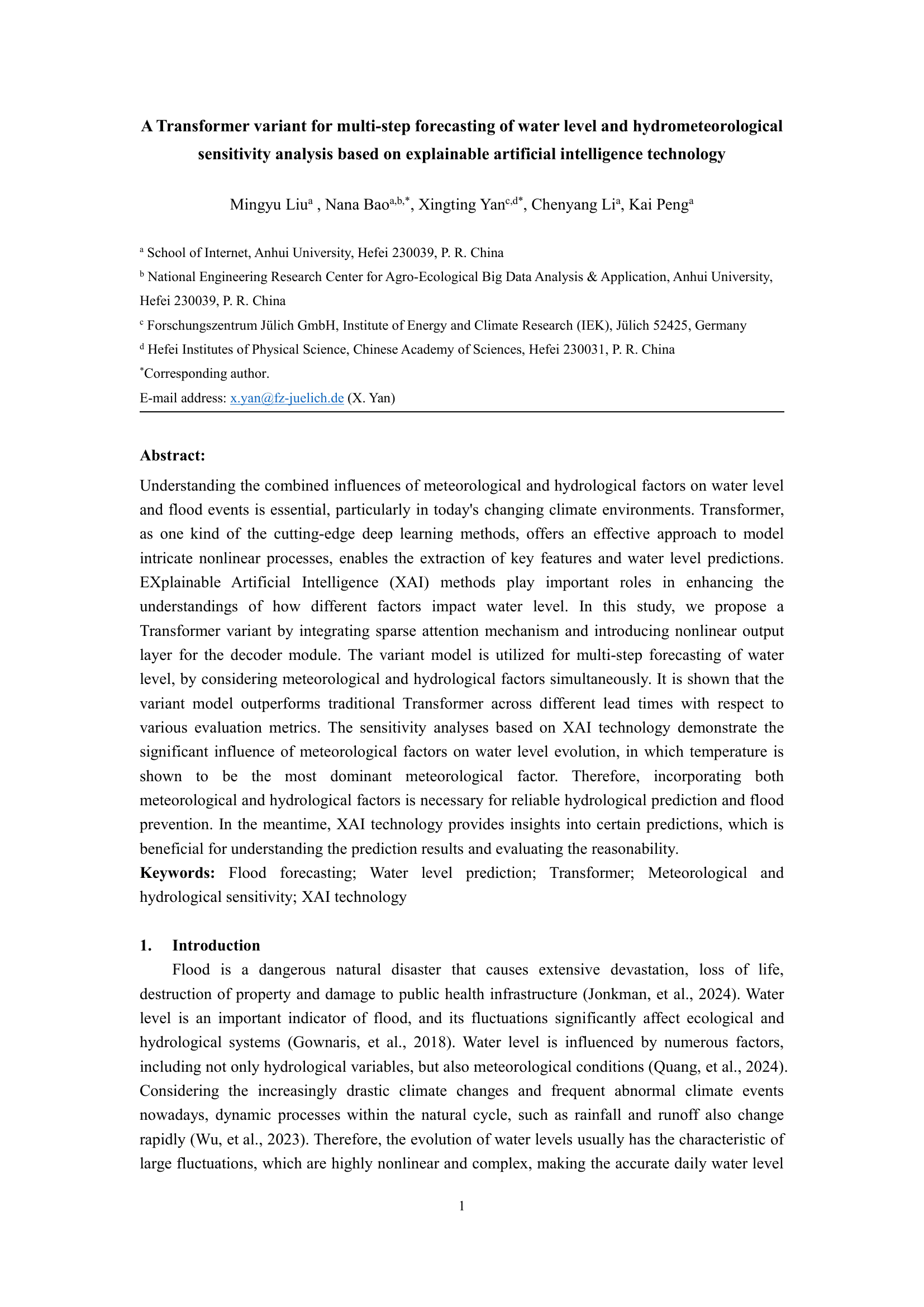 A Transformer variant for multi-step forecasting of water level and hydrometeorological sensitivity analysis based on explainable artificial intelligence technology

Mingyu Liu$^{a}$ , Nana Bao$^{a,b,*}$, Xingting Yan$^{c,d*}$, Chenyang Li$^{a}$, Kai Peng$^{a}$

$^{a}$ School of Internet, Anhui University, Hefei 230039, P. R. China

$^{b}$ National Engineering Research Center for Agro-Ecological Big Data Analysis & Application, Anhui University, Hefei 230039, P. R. China

$^{c}$ Forschungszentrum Jülich GmbH, Institute of Energy and Climate Research (IEK), Jülich 52425, Germany

$^{d}$ Hefei Institutes of Physical Science, Chinese Academy of Sciences, Hefei 230031, P. R. China

$^{*}$Corresponding author.

E-mail address: x.yan@fz-juelich.de (X. Yan)

Abstract:

Understanding the combined influences of meteorological and hydrological factors on water level and flood events is essential, particularly in today's changing climate environments. Transformer, as one kind of the cutting-edge deep learning methods, offers an effective approach to model intricate nonlinear processes, enables the extraction of key features and water level predictions. EXplainable Artificial Intelligence (XAI) methods play important roles in enhancing the understandings of how different factors impact water level. In this study, we propose a Transformer variant by integrating sparse attention mechanism and introducing nonlinear output layer for the decoder module. The variant model is utilized for multi-step forecasting of water level, by considering meteorological and hydrological factors simultaneously. It is shown that the variant model outperforms traditional Transformer across different lead times with respect to various evaluation metrics. The sensitivity analyses based on XAI technology demonstrate the significant influence of meteorological factors on water level evolution, in which temperature is shown to be the most dominant meteorological factor. Therefore, incorporating both meteorological and hydrological factors is necessary for reliable hydrological prediction and flood prevention. In the meantime, XAI technology provides insights into certain predictions, which is beneficial for understanding the prediction results and evaluating the reasonability.

Keywords: Flood forecasting; Water level prediction; Transformer; Meteorological and hydrological sensitivity; XAI technology

1. Introduction

Flood is a dangerous natural disaster that causes extensive devastation, loss of life, destruction of property and damage to public health infrastructure (Jonkman, et al., 2024). Water level is an important indicator of flood, and its fluctuations significantly affect ecological and hydrological systems (Gownaris, et al., 2018). Water level is influenced by numerous factors, including not only hydrological variables, but also meteorological conditions (Quang, et al., 2024). Considering the increasingly drastic climate changes and frequent abnormal climate events nowadays, dynamic processes within the natural cycle, such as rainfall and runoff also change rapidly (Wu, et al., 2023). Therefore, the evolution of water levels usually has the characteristic of large fluctuations, which are highly nonlinear and complex, making the accurate daily water level

1